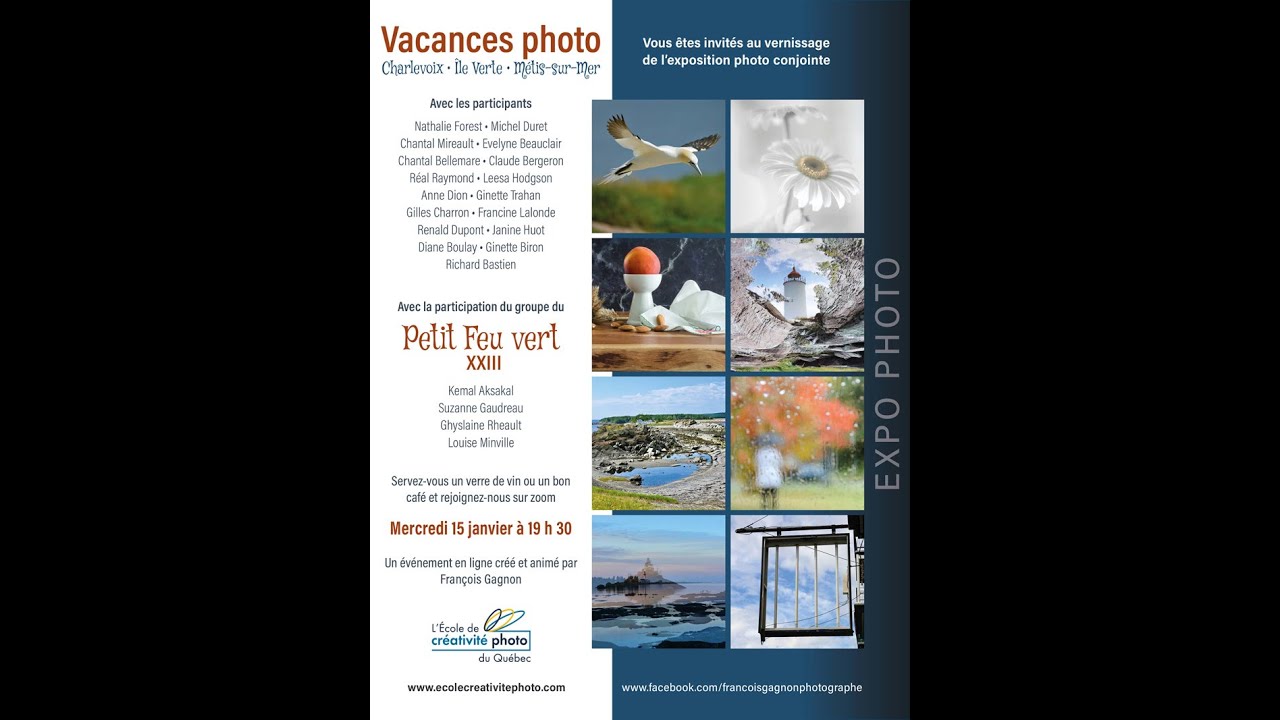 Vacances photo
Charlevoix • Île Verte • Métis-sur-Mer

Avec les participants

Nathalie Forest • Michel Duret
Chantal Mireault • Evelyne Beauclair
Chantal Bellemare • Claude Bergeron
Réal Raymond • Leesa Hodgson
Anne Dion • Ginette Trahan
Gilles Charron • Francine Lalonde
Renald Dupont • Janine Huot
Diane Boulay • Ginette Biron
Richard Bastien

Avec la participation du groupe du

Petit Feu vert
XXIII

Kemal Aksakal
Suzanne Gaudreau
Ghyslaine Rheault
Louise Minville

Servez-vous un verre de vin ou un bon café et rejoignez-nous sur zoom

Mercredi 15 janvier à 19 h 30

Un événement en ligne créé et animé par François Gagnon

L'École de créativité photo du Québec

www.ecolecreativitephoto.com

Vous êtes invités au vernissage de l'exposition photo conjointe

EXPO PHOTO

www.facebook.com/francoisgagnonphotographe